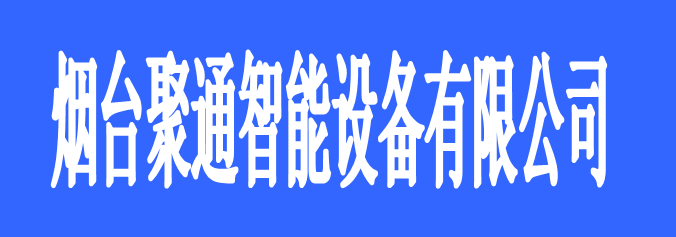 烟台聚通智能设备有限公司